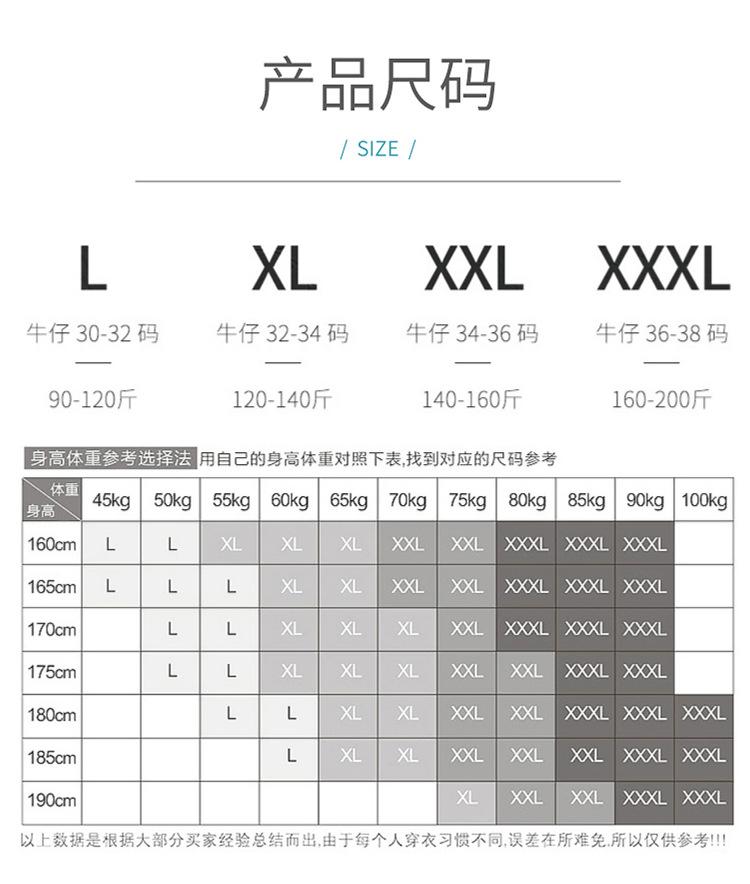 产品尺码

/ SIZE /

L
牛仔 30-32 码
90-120斤

XL
牛仔 32-34 码
120-140斤

XXL
牛仔 34-36 码
140-160斤

XXXL
牛仔 36-38 码
160-200斤

身高体重参考选择法 用自己的身高体重对照下表,找到对应的尺码参考

| 体重 身高 | 45kg | 50kg | 55kg | 60kg | 65kg | 70kg | 75kg | 80kg | 85kg | 90kg | 100kg |
|---|---|---|---|---|---|---|---|---|---|---|---|
| 160cm | L | L | XL | XL | XL | XXL | XXL | XXXL | XXXL | XXXL | |
| 165cm | L | L | L | XL | XL | XXL | XXL | XXXL | XXXL | XXXL | |
| 170cm | | L | L | XL | XL | XL | XXL | XXXL | XXXL | XXXL | |
| 175cm | | L | L | XL | XL | XL | XXL | XXL | XXXL | XXXL | |
| 180cm | | | L | L | XL | XL | XXL | XXL | XXXL | XXXL | XXXL |
| 185cm | | | | L | XL | XL | XXL | XXL | XXL | XXXL | XXXL |
| 190cm | | | | | | | XL | XXL | XXL | XXXL | XXXL |

以上数据是根据大部分买家经验总结而出,由于每个人穿衣习惯不同,误差在所难免,所以仅供参考!!!